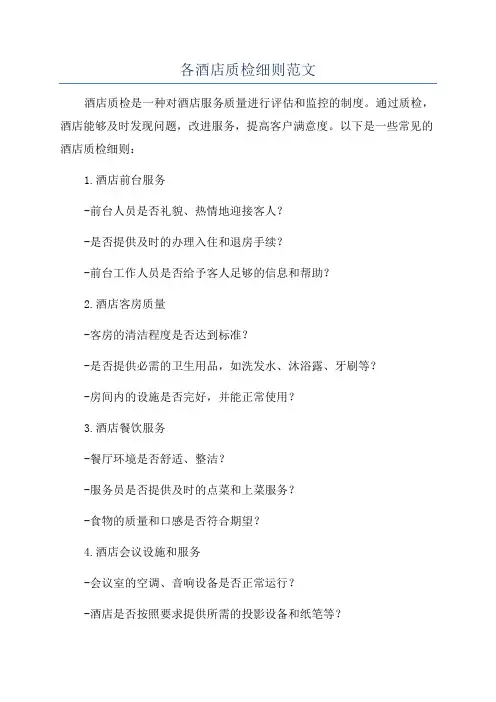 各酒店质检细则范文

酒店质检是一种对酒店服务质量进行评估和监控的制度。通过质检，酒店能够及时发现问题，改进服务，提高客户满意度。以下是一些常见的酒店质检细则：

1.酒店前台服务

-前台人员是否礼貌、热情地迎接客人？

-是否提供及时的办理入住和退房手续？

-前台工作人员是否给予客人足够的信息和帮助？

2.酒店客房质量

-客房的清洁程度是否达到标准？

-是否提供必需的卫生用品，如洗发水、沐浴露、牙刷等？

-房间内的设施是否完好，并能正常使用？

3.酒店餐饮服务

-餐厅环境是否舒适、整洁？

-服务员是否提供及时的点菜和上菜服务？

-食物的质量和口感是否符合期望？

4.酒店会议设施和服务

-会议室的空调、音响设备是否正常运行？

-酒店是否按照要求提供所需的投影设备和纸笔等？